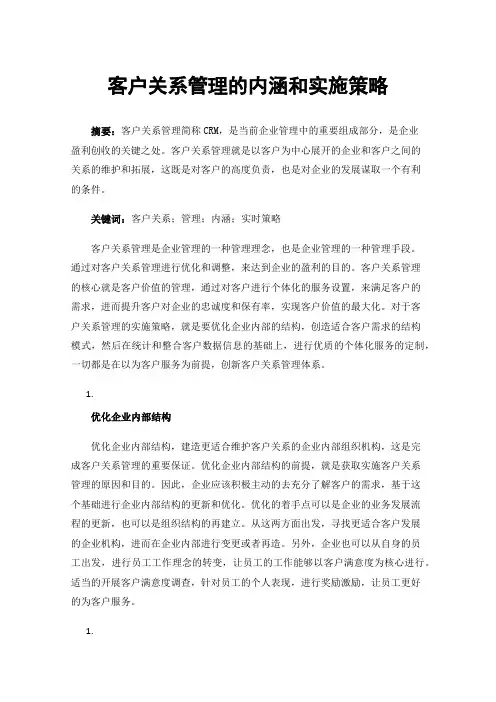 客户关系管理的内涵和实施策略

摘要：客户关系管理简称 CRM，是当前企业管理中的重要组成部分，是企业盈利创收的关键之处。客户关系管理就是以客户为中心展开的企业和客户之间的关系的维护和拓展，这既是对客户的高度负责，也是对企业的发展谋取一个有利的条件。

关键词：客户关系；管理；内涵；实时策略

客户关系管理是企业管理的一种管理理念，也是企业管理的一种管理手段。通过对客户关系管理进行优化和调整，来达到企业的盈利的目的。客户关系管理的核心就是客户价值的管理，通过对客户进行个体化的服务设置，来满足客户的需求，进而提升客户对企业的忠诚度和保有率，实现客户价值的最大化。对于客户关系管理的实施策略，就是要优化企业内部的结构，创造适合客户需求的结构模式，然后在统计和整合客户数据信息的基础上，进行优质的个体化服务的定制，一切都是在以为客户服务为前提，创新客户关系管理体系。

1.

优化企业内部结构

优化企业内部结构，建造更适合维护客户关系的企业内部组织机构，这是完成客户关系管理的重要保证。优化企业内部结构的前提，就是获取实施客户关系管理的原因和目的。因此，企业应该积极主动的去充分了解客户的需求，基于这个基础进行企业内部结构的更新和优化。优化的着手点可以是企业的业务发展流程的更新，也可以是组织结构的再建立。从这两方面出发，寻找更适合客户发展的企业机构，进而在企业内部进行变更或者再造。另外，企业也可以从自身的员工出发，进行员工工作理念的转变，让员工的工作能够以客户满意度为核心进行。适当的开展客户满意度调查，针对员工的个人表现，进行奖励激励，让员工更好的为客户服务。

1.